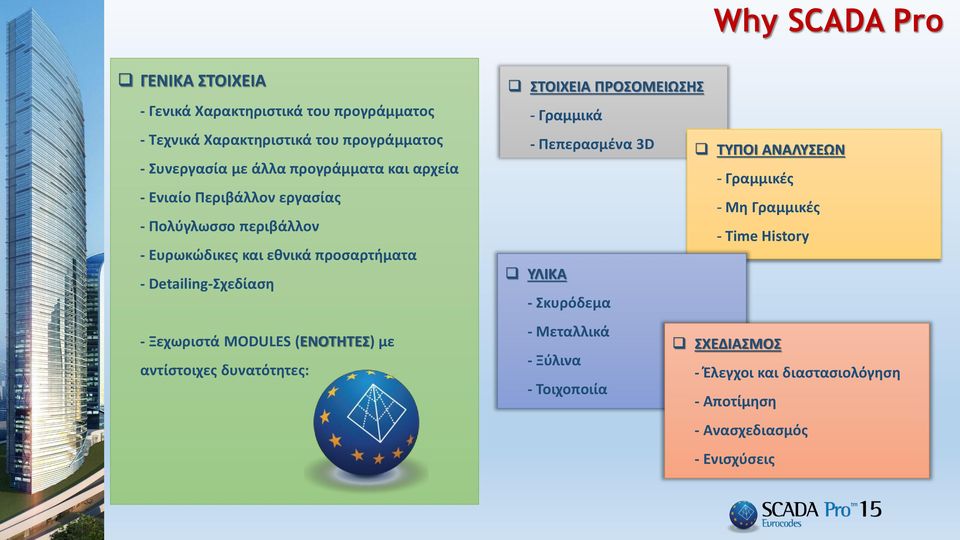 Why SCADA Pro

❑ ΓΕΝΙΚΑ ΣΤΟΙΧΕΙΑ
- Γενικά Χαρακτηριστικά του προγράμματος
- Τεχνικά Χαρακτηριστικά του προγράμματος
- Συνεργασία με άλλα προγράμματα και αρχεία
- Ενιαίο Περιβάλλον εργασίας
- Πολύγλωσσο περιβάλλον
- Ευρωκώδικες και εθνικά προσαρτήματα
- Detailing-Σχεδίαση

- Ξεχωριστά MODULES (ΕΝΟΤΗΤΕΣ) με αντίστοιχες δυνατότητες:

❑ ΣΤΟΙΧΕΙΑ ΠΡΟΣΟΜΕΙΩΣΗΣ
- Γραμμικά
- Πεπερασμένα 3D

❑ ΤΥΠΟΙ ΑΝΑΛΥΣΕΩΝ
- Γραμμικές
- Μη Γραμμικές
- Time History

❑ ΥΛΙΚΑ
- Σκυρόδεμα
- Μεταλλικά
- Ξύλινα
- Τοιχοποιία

❑ ΣΧΕΔΙΑΣΜΟΣ
- Έλεγχοι και διαστασιολόγηση
- Αποτίμηση
- Ανασχεδιασμός
- Ενισχύσεις

SCADA Pro™ 15
Eurocodes